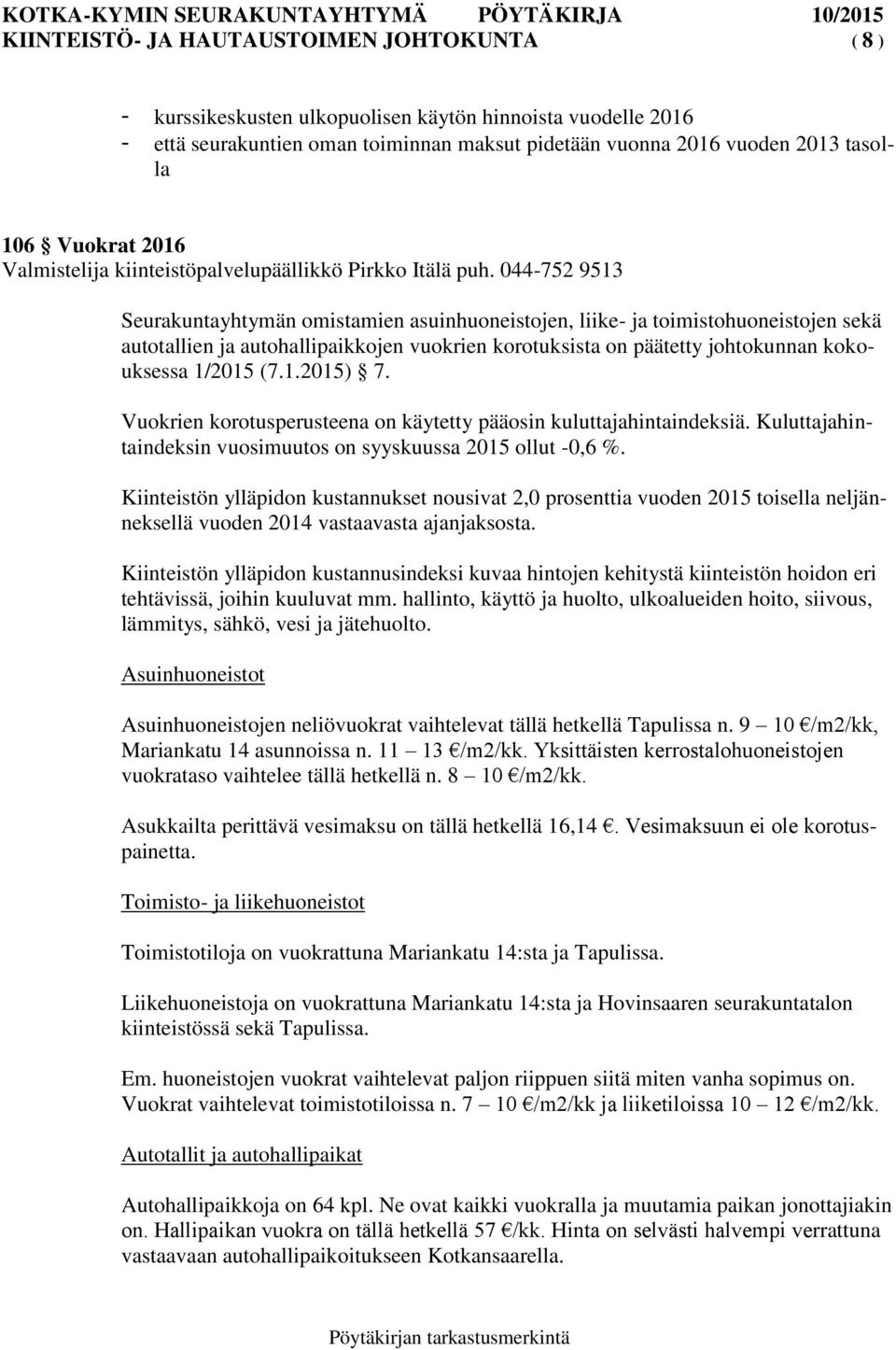 KOTKA-KYMIN SEURAKUNTAYHTYMÄ PÖYTÄKIRJA 10/2015
KIINTEISTÖ- JA HAUTAUSTOIMEN JOHTOKUNTA ( 8 )

- kurssikeskusten ulkopuolisen käytön hinnoista vuodelle 2016
- että seurakuntien oman toiminnan maksut pidetään vuonna 2016 vuoden 2013 tasolla

106 § Vuokrat 2016
Valmistelija kiinteistöpalvelupäällikkö Pirkko Itälä puh. 044-752 9513

Seurakuntayhtymän omistamien asuinhuoneistojen, liike- ja toimistohuoneistojen sekä autotallien ja autohallipaikkojen vuokrien korotuksista on päätetty johtokunnan kokouksessa 1/2015 (7.1.2015) § 7.

Vuokrien korotusperusteena on käytetty pääosin kuluttajahintaindeksiä. Kuluttajahintaindeksin vuosimuutos on syyskuussa 2015 ollut -0,6 %.

Kiinteistön ylläpidon kustannukset nousivat 2,0 prosenttia vuoden 2015 toisella neljänneksellä vuoden 2014 vastaavasta ajanjaksosta.

Kiinteistön ylläpidon kustannusindeksi kuvaa hintojen kehitystä kiinteistön hoidon eri tehtävissä, joihin kuuluvat mm. hallinto, käyttö ja huolto, ulkoalueiden hoito, siivous, lämmitys, sähkö, vesi ja jätehuolto.

Asuinhuoneistot

Asuinhuoneistojen neliövuokrat vaihtelevat tällä hetkellä Tapulissa n. 9 – 10 €/m2/kk, Mariankatu 14 asunnoissa n. 11 – 13 €/m2/kk. Yksittäisten kerrostalohuoneistojen vuokrataso vaihtelee tällä hetkellä n. 8 – 10 €/m2/kk.

Asukkailta perittävä vesimaksu on tällä hetkellä 16,14 €. Vesimaksuun ei ole korotuspainetta.

Toimisto- ja liikehuoneistot

Toimistotiloja on vuokrattuna Mariankatu 14:sta ja Tapulissa.

Liikehuoneistoja on vuokrattuna Mariankatu 14:sta ja Hovinsaaren seurakuntatalon kiinteistössä sekä Tapulissa.

Em. huoneistojen vuokrat vaihtelevat paljon riippuen siitä miten vanha sopimus on. Vuokrat vaihtelevat toimistotiloissa n. 7 – 10 €/m2/kk ja liiketiloissa 10 – 12 €/m2/kk.

Autotallit ja autohallipaikat

Autohallipaikkoja on 64 kpl. Ne ovat kaikki vuokralla ja muutamia paikan jonottajiakin on. Hallipaikan vuokra on tällä hetkellä 57 €/kk. Hinta on selvästi halvempi verrattuna vastaavaan autohallipaikoitukseen Kotkansaarella.

Pöytäkirjan tarkastusmerkintä